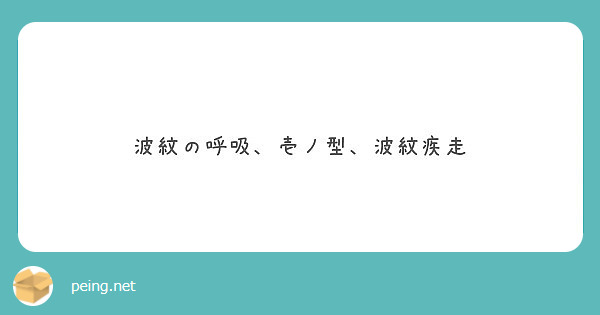 波紋の呼吸、壱ノ型、波紋疾走

peing.net